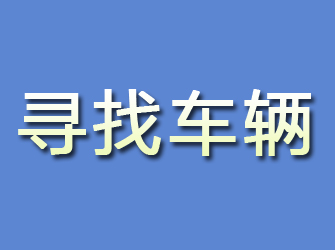 寻找车辆